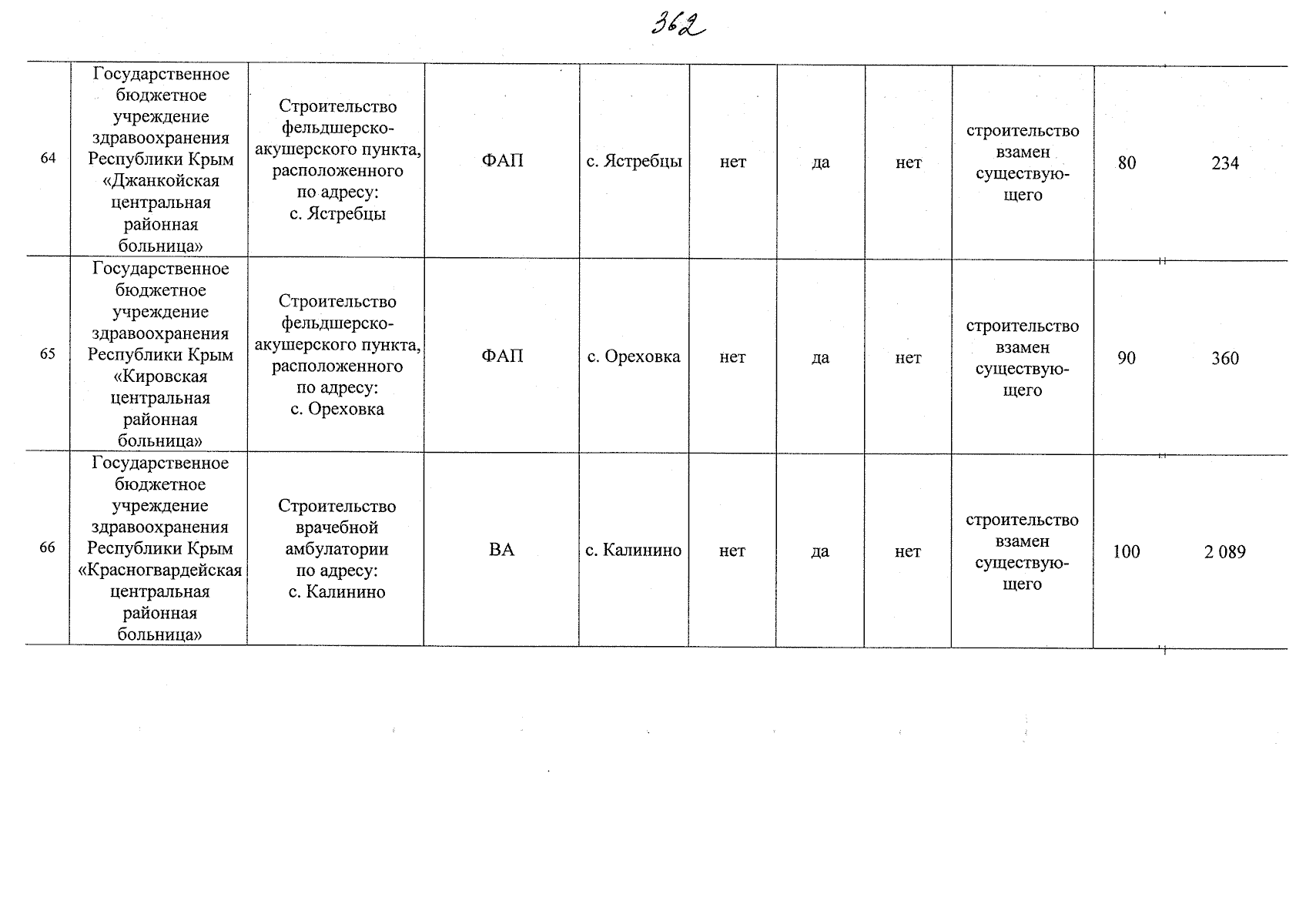 362

| 64 | Государственное бюджетное учреждение здравоохранения Республики Крым «Джанкойская центральная районная больница» | Строительство фельдшерско-акушерского пункта, расположенного по адресу: с. Ястребцы | ФАП | с. Ястребцы | нет | да | нет | строительство взамен существующего | 80 | 234 |
|---|---|---|---|---|---|---|---|---|---|---|
| 65 | Государственное бюджетное учреждение здравоохранения Республики Крым «Кировская центральная районная больница» | Строительство фельдшерско-акушерского пункта, расположенного по адресу: с. Ореховка | ФАП | с. Ореховка | нет | да | нет | строительство взамен существующего | 90 | 360 |
| 66 | Государственное бюджетное учреждение здравоохранения Республики Крым «Красногвардейская центральная районная больница» | Строительство врачебной амбулатории по адресу: с. Калинино | ВА | с. Калинино | нет | да | нет | строительство взамен существующего | 100 | 2 089 |